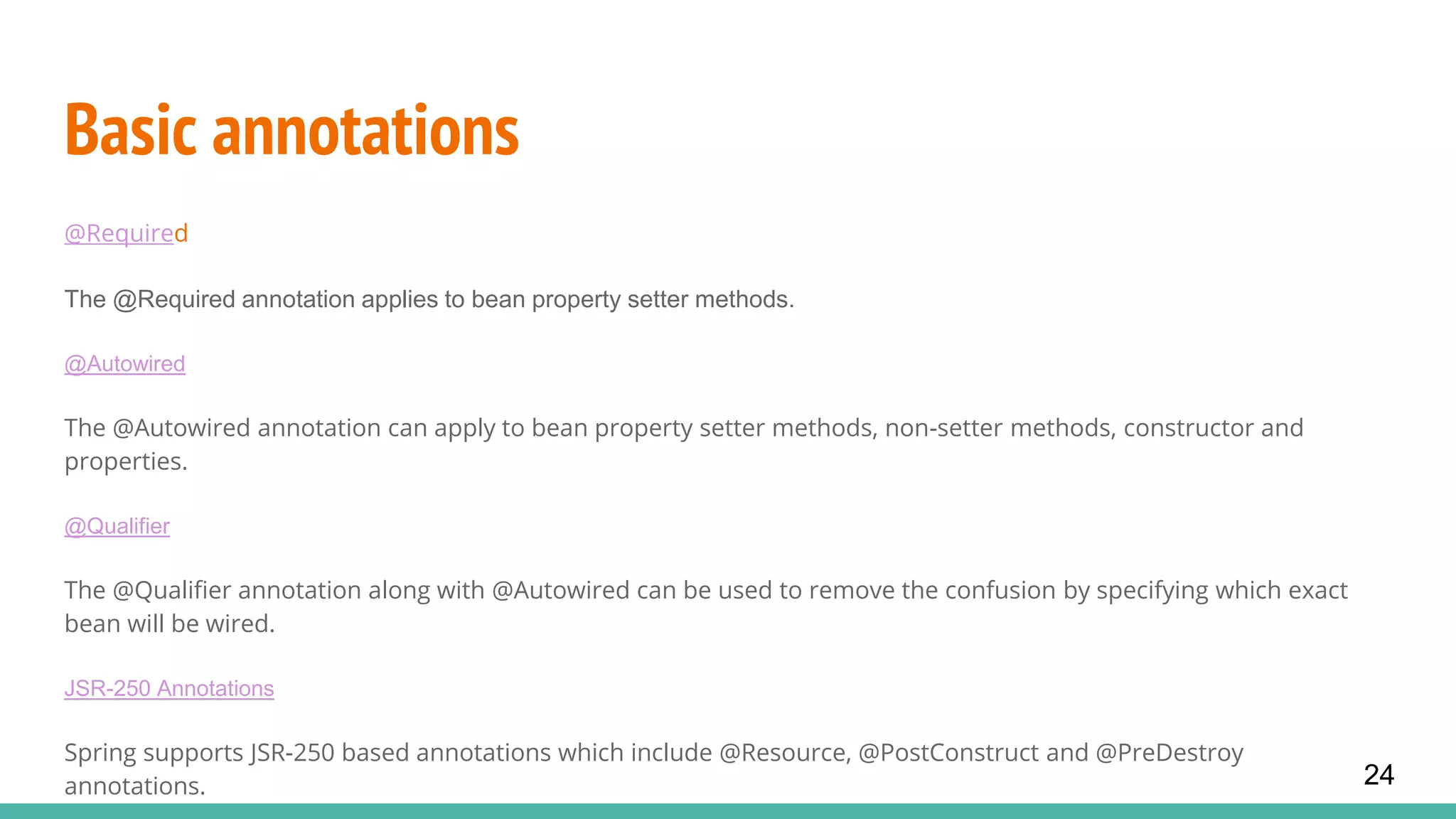 Basic annotations

@Required

The @Required annotation applies to bean property setter methods.

@Autowired

The @Autowired annotation can apply to bean property setter methods, non-setter methods, constructor and properties.

@Qualifier

The @Qualifier annotation along with @Autowired can be used to remove the confusion by specifying which exact bean will be wired.

JSR-250 Annotations

Spring supports JSR-250 based annotations which include @Resource, @PostConstruct and @PreDestroy annotations.

24